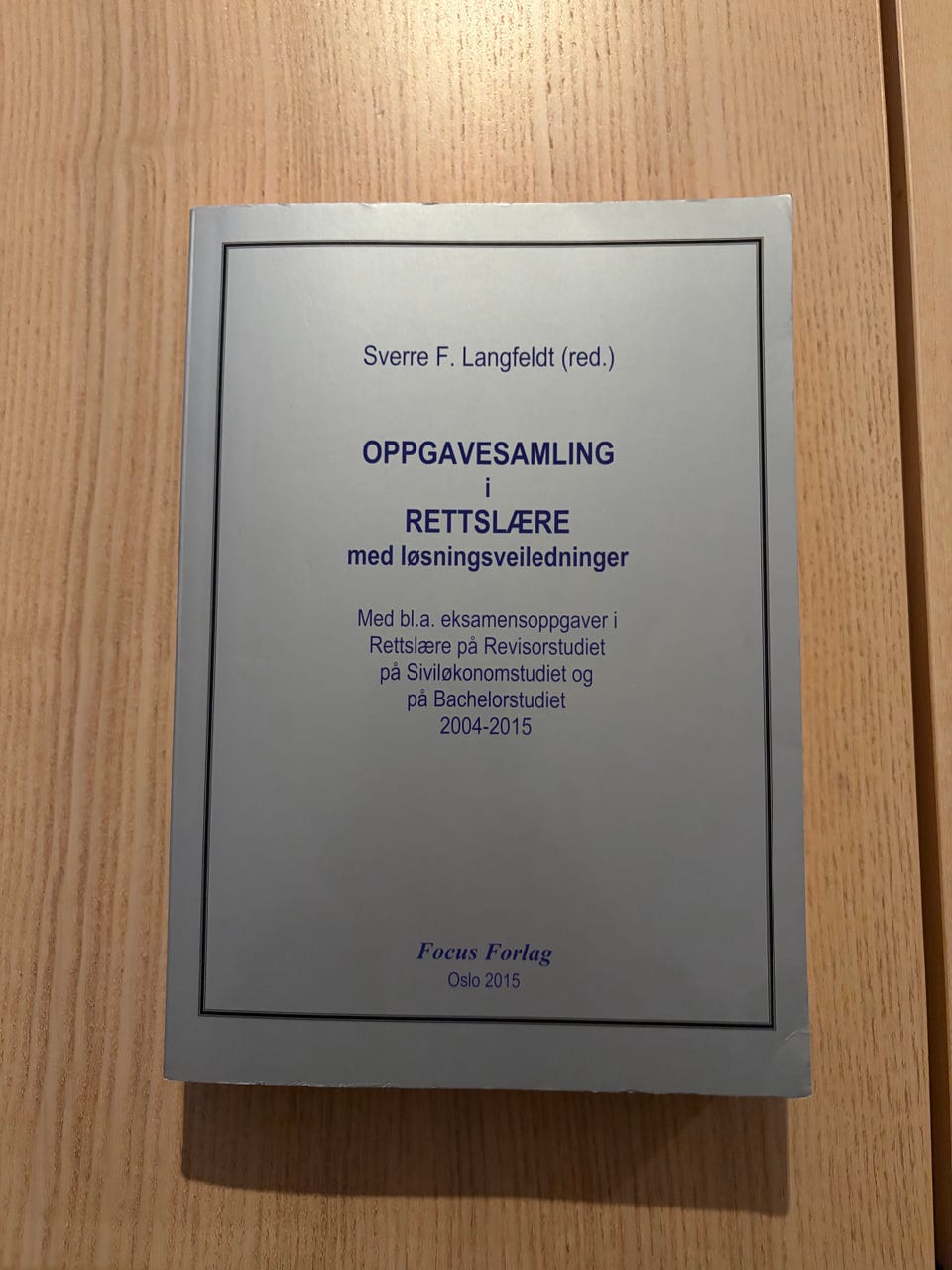 Sverre F. Langfeldt (red.)

OPPGAVESAMLING
i
RETTSLÆRE
med løsningsveiledninger

Med bl.a. eksamensoppgaver i Rettslære på Revisorstudiet på Siviløkonomstudiet og på Bachelorstudiet 2004-2015

Focus Forlag
Oslo 2015